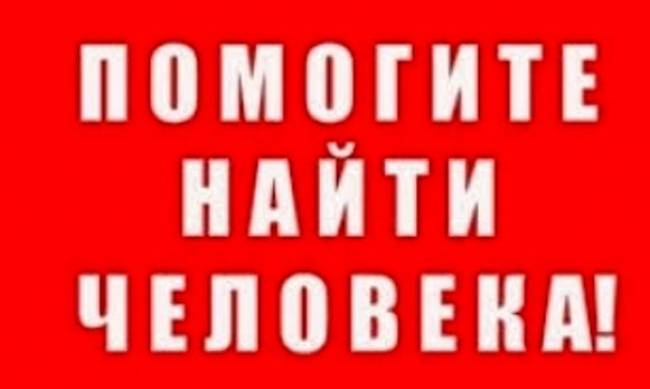 ПОМОГИТЕ
НАЙТИ
ЧЕЛОВЕКА!